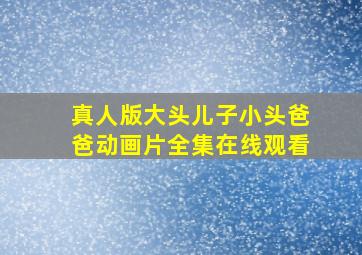 真人版大头儿子小头爸爸动画片全集在线观看